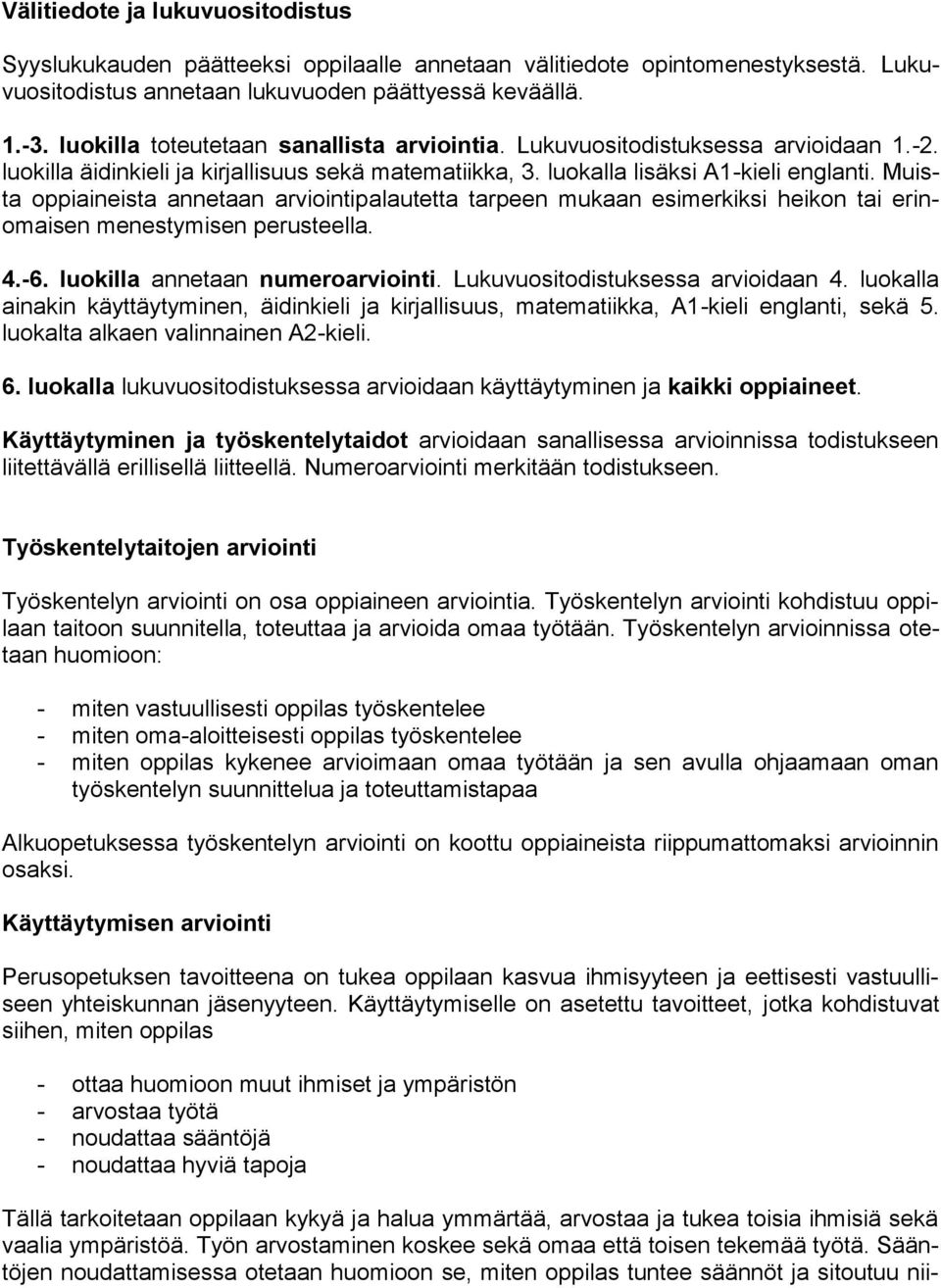 Välitiedote ja lukuvuositodistus

Syyslukukauden päätteeksi oppilaalle annetaan välitiedote opintomenestyksestä. Lukuvuositodistus annetaan lukuvuoden päättyessä keväällä.

1.-3. luokilla toteutetaan sanallista arviointia. Lukuvuositodistuksessa arvioidaan 1.-2. luokilla äidinkieli ja kirjallisuus sekä matematiikka, 3. luokalla lisäksi A1-kieli englanti. Muista oppiaineista annetaan arviointipalautetta tarpeen mukaan esimerkiksi heikon tai erinomaisen menestymisen perusteella.

4.-6. luokilla annetaan numeroarviointi. Lukuvuositodistuksessa arvioidaan 4. luokalla ainakin käyttäytyminen, äidinkieli ja kirjallisuus, matematiikka, A1-kieli englanti, sekä 5. luokalta alkaen valinnainen A2-kieli.

6. luokalla lukuvuositodistuksessa arvioidaan käyttäytyminen ja kaikki oppiaineet.

Käyttäytyminen ja työskentelytaidot arvioidaan sanallisessa arvioinnissa todistukseen liitettävällä erillisellä liitteellä. Numeroarviointi merkitään todistukseen.

Työskentelytaitojen arviointi

Työskentelyn arviointi on osa oppiaineen arviointia. Työskentelyn arviointi kohdistuu oppilaan taitoon suunnitella, toteuttaa ja arvioida omaa työtään. Työskentelyn arvioinnissa otetaan huomioon:

- miten vastuullisesti oppilas työskentelee
- miten oma-aloitteisesti oppilas työskentelee
- miten oppilas kykenee arvioimaan omaa työtään ja sen avulla ohjaamaan oman työskentelyn suunnittelua ja toteuttamistapaa

Alkuopetuksessa työskentelyn arviointi on koottu oppiaineista riippumattomaksi arvioinnin osaksi.

Käyttäytymisen arviointi

Perusopetuksen tavoitteena on tukea oppilaan kasvua ihmisyyteen ja eettisesti vastuulliseen yhteiskunnan jäsenyyteen. Käyttäytymiselle on asetettu tavoitteet, jotka kohdistuvat siihen, miten oppilas

- ottaa huomioon muut ihmiset ja ympäristön
- arvostaa työtä
- noudattaa sääntöjä
- noudattaa hyviä tapoja

Tällä tarkoitetaan oppilaan kykyä ja halua ymmärtää, arvostaa ja tukea toisia ihmisiä sekä vaalia ympäristöä. Työn arvostaminen koskee sekä omaa että toisen tekemää työtä. Sääntöjen noudattamisessa otetaan huomioon se, miten oppilas tuntee säännöt ja sitoutuu nii-